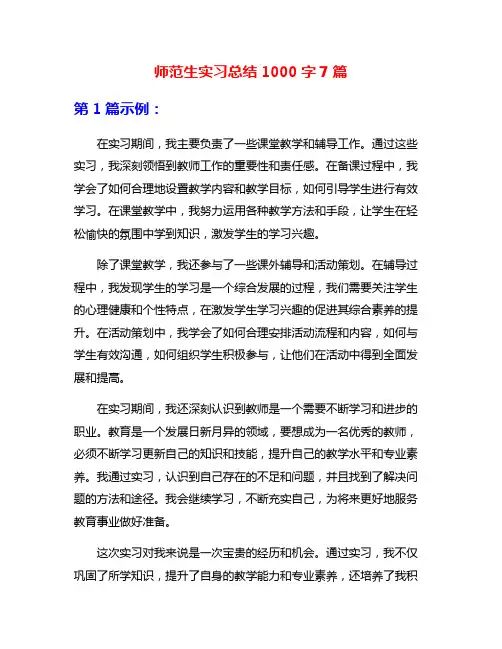 师范生实习总结 1000 字 7 篇

第 1 篇示例：

在实习期间，我主要负责了一些课堂教学和辅导工作。通过这些实习，我深刻领悟到教师工作的重要性和责任感。在备课过程中，我学会了如何合理地设置教学内容和教学目标，如何引导学生进行有效学习。在课堂教学中，我努力运用各种教学方法和手段，让学生在轻松愉快的氛围中学到知识，激发学生的学习兴趣。

除了课堂教学，我还参与了一些课外辅导和活动策划。在辅导过程中，我发现学生的学习是一个综合发展的过程，我们需要关注学生的心理健康和个性特点，在激发学生学习兴趣的促进其综合素养的提升。在活动策划中，我学会了如何合理安排活动流程和内容，如何与学生有效沟通，如何组织学生积极参与，让他们在活动中得到全面发展和提高。

在实习期间，我还深刻认识到教师是一个需要不断学习和进步的职业。教育是一个发展日新月异的领域，要想成为一名优秀的教师，必须不断学习更新自己的知识和技能，提升自己的教学水平和专业素养。我通过实习，认识到自己存在的不足和问题，并且找到了解决问题的方法和途径。我会继续学习，不断充实自己，为将来更好地服务教育事业做好准备。

这次实习对我来说是一次宝贵的经历和机会。通过实习，我不仅巩固了所学知识，提升了自身的教学能力和专业素养，还培养了我积